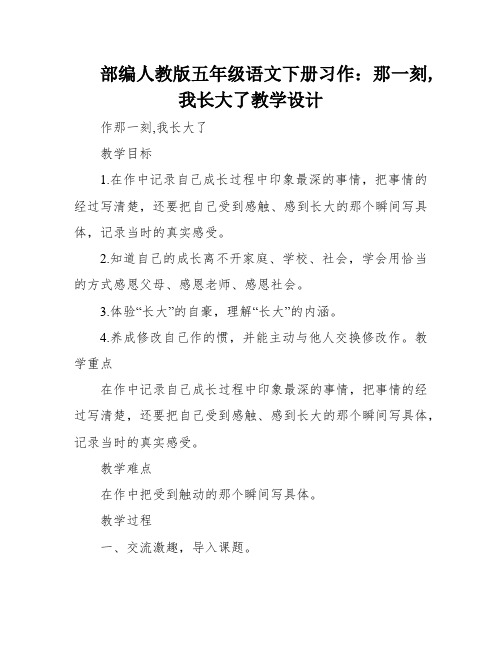 部编人教版五年级语文下册习作：那一刻，我长大了教学设计

作那一刻,我长大了

教学目标

1.在作中记录自己成长过程中印象最深的事情，把事情的经过写清楚，还要把自己受到感触、感到长大的那个瞬间写具体，记录当时的真实感受。

2.知道自己的成长离不开家庭、学校、社会，学会用恰当的方式感恩父母、感恩老师、感恩社会。

3.体验“长大”的自豪，理解“长大”的内涵。

4.养成修改自己作的惯，并能主动与他人交换修改作。教学重点

在作中记录自己成长过程中印象最深的事情，把事情的经过写清楚，还要把自己受到感触、感到长大的那个瞬间写具体，记录当时的真实感受。

教学难点

在作中把受到触动的那个瞬间写具体。

教学过程

一、交流激趣，导入课题。